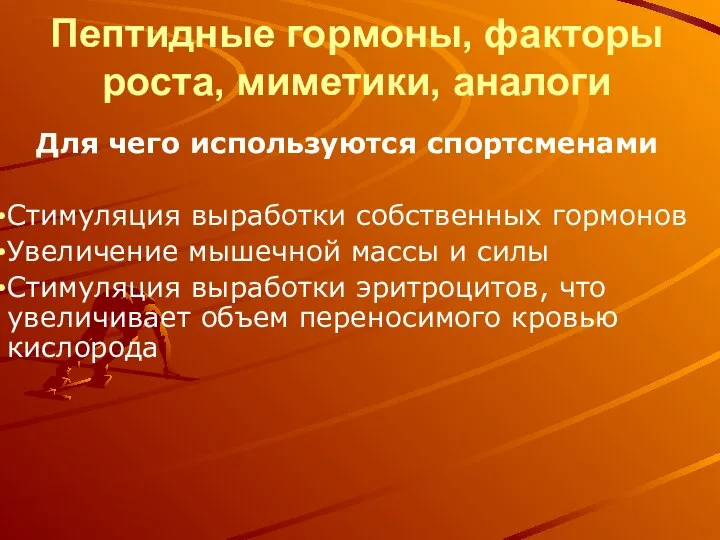 Пептидные гормоны, факторы роста, миметики, аналоги

Для чего используются спортсменами

•Стимуляция выработки собственных гормонов
•Увеличение мышечной массы и силы
•Стимуляция выработки эритроцитов, что увеличивает объем переносимого кровью кислорода